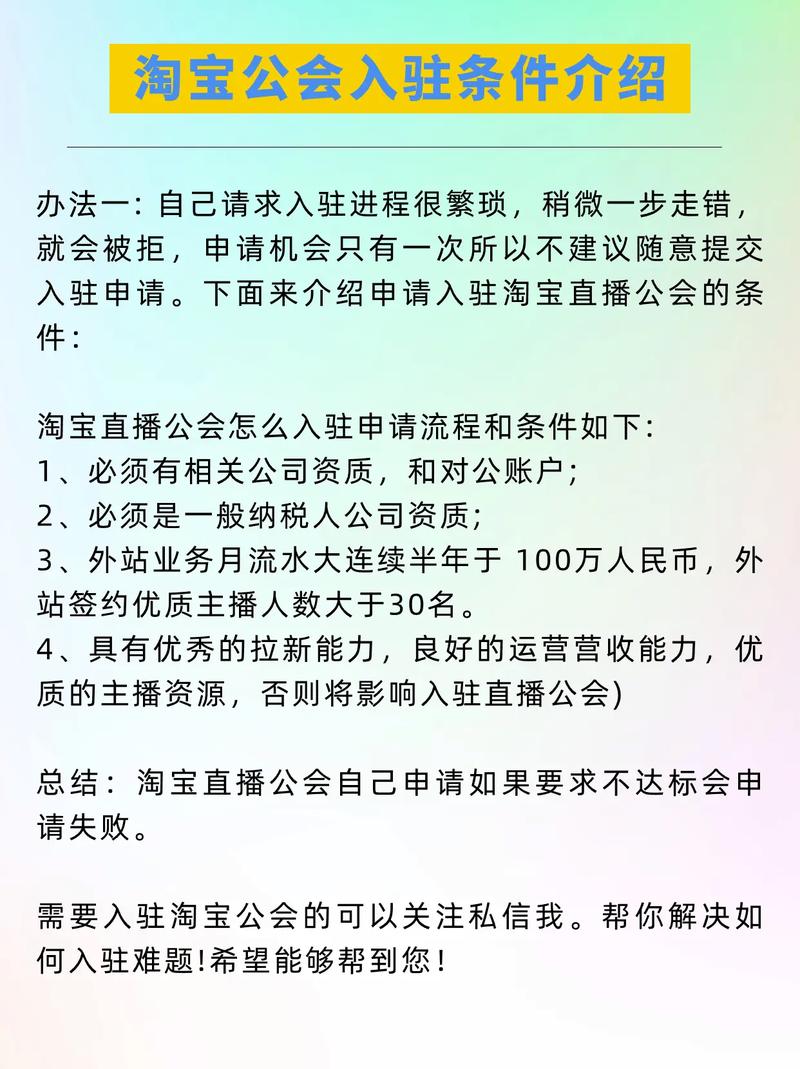 淘宝公会入驻条件介绍

办法一：自己请求入驻进程很繁琐，稍微一步走错，就会被拒，申请机会只有一次所以不建议随意提交入驻申请。下面来介绍申请入驻淘宝直播公会的条件：

淘宝直播公会怎么入驻申请流程和条件如下：
1、必须有相关公司资质，和对公账户；
2、必须是一般纳税人公司资质；
3、外站业务月流水大连续半年于 100万人民币，外站签约优质主播人数大于30名。
4、具有优秀的拉新能力，良好的运营营收能力，优质的主播资源，否则将影响入驻直播公会)

总结：淘宝直播公会自己申请如果要求不达标会申请失败。

需要入驻淘宝公会的可以关注私信我。帮你解决如何入驻难题!希望能够帮到您！